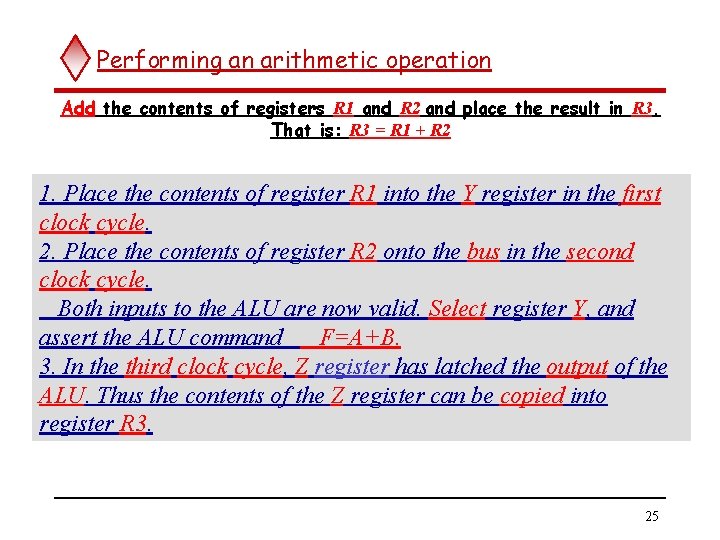 Performing an arithmetic operation

Add the contents of registers R1 and R2 and place the result in R3.
That is: R3 = R1 + R2

1. Place the contents of register R1 into the Y register in the first clock cycle.
2. Place the contents of register R2 onto the bus in the second clock cycle.
Both inputs to the ALU are now valid. Select register Y, and assert the ALU command F=A+B.
3. In the third clock cycle, Z register has latched the output of the ALU. Thus the contents of the Z register can be copied into register R3.

25